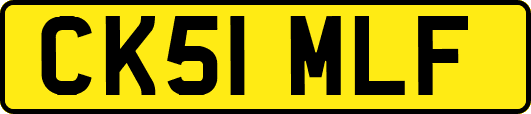 CK51 MLF